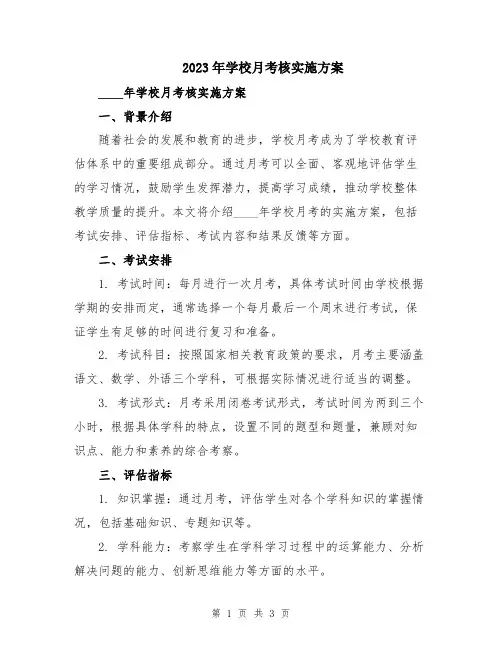 2023年学校月考核实施方案

____年学校月考核实施方案

一、背景介绍

随着社会的发展和教育的进步，学校月考成为了学校教育评估体系中的重要组成部分。通过月考可以全面、客观地评估学生的学习情况，鼓励学生发挥潜力，提高学习成绩，推动学校整体教学质量的提升。本文将介绍____年学校月考的实施方案，包括考试安排、评估指标、考试内容和结果反馈等方面。

二、考试安排

1. 考试时间：每月进行一次月考，具体考试时间由学校根据学期的安排而定，通常选择一个每月最后一个周末进行考试，保证学生有足够的时间进行复习和准备。

2. 考试科目：按照国家相关教育政策的要求，月考主要涵盖语文、数学、外语三个学科，可根据实际情况进行适当的调整。

3. 考试形式：月考采用闭卷考试形式，考试时间为两到三个小时，根据具体学科的特点，设置不同的题型和题量，兼顾对知识点、能力和素养的综合考察。

三、评估指标

1. 知识掌握：通过月考，评估学生对各个学科知识的掌握情况，包括基础知识、专题知识等。

2. 学科能力：考察学生在学科学习过程中的运算能力、分析解决问题的能力、创新思维能力等方面的水平。

第 1 页 共 3 页